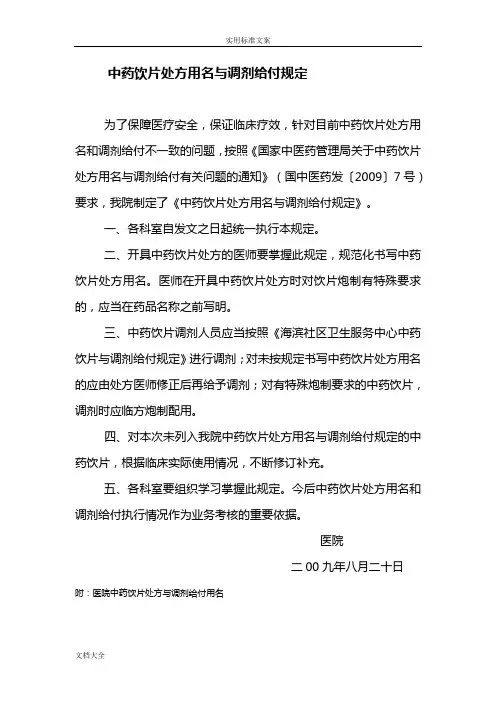 实用标准文案

中药饮片处方用名与调剂给付规定

为了保障医疗安全，保证临床疗效，针对目前中药饮片处方用名和调剂给付不一致的问题，按照《国家中医药管理局关于中药饮片处方用名与调剂给付有关问题的通知》（国中医药发〔2009〕7号）要求，我院制定了《中药饮片处方用名与调剂给付规定》。

一、各科室自发文之日起统一执行本规定。

二、开具中药饮片处方的医师要掌握此规定，规范化书写中药饮片处方用名。医师在开具中药饮片处方时对饮片炮制有特殊要求的，应当在药品名称之前写明。

三、中药饮片调剂人员应当按照《海滨社区卫生服务中心中药饮片与调剂给付规定》进行调剂；对未按规定书写中药饮片处方用名的应由处方医师修正后再给予调剂；对有特殊炮制要求的中药饮片，调剂时应临方炮制配用。

四、对本次未列入我院中药饮片处方用名与调剂给付规定的中药饮片，根据临床实际使用情况，不断修订补充。

五、各科室要组织学习掌握此规定。今后中药饮片处方用名和调剂给付执行情况作为业务考核的重要依据。

医院

二00九年八月二十日

附：医院中药饮片处方与调剂给付用名

文档大全